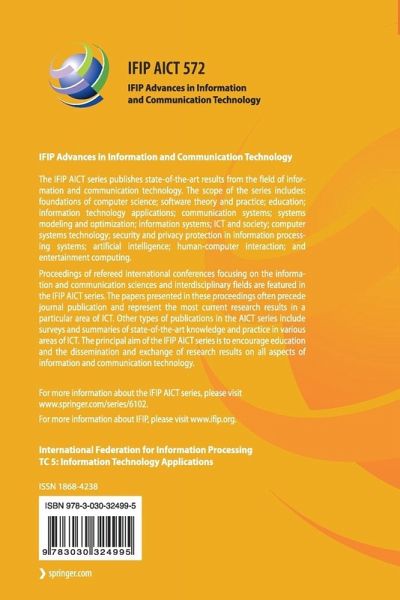 IFIP AICT 572

IFIP Advances in Information and Communication Technology

IFIP Advances in Information and Communication Technology

The IFIP AICT series publishes state-of-the-art results from the field of information and communication technology. The scope of the series includes: foundations of computer science; software theory and practice; education; information technology applications; communication systems; systems modeling and optimization; information systems; ICT and society; computer systems technology; security and privacy protection in information processing systems; artificial intelligence; human-computer interaction; and entertainment computing.

Proceedings of refereed international conferences focusing on the information and communication sciences and interdisciplinary fields are featured in the IFIP AICT series. The papers presented in these proceedings often precede journal publication and represent the most current research results in a particular area of ICT. Other types of publications in the AICT series include surveys and summaries of state-of-the-art knowledge and practice in various areas of ICT. The principal aim of the IFIP AICT series is to encourage education and the dissemination and exchange of research results on all aspects of information and communication technology.

For more information about the IFIP AICT series, please visit www.springer.com/series/6102.

For more information about IFIP, please visit www.ifip.org.

International Federation for Information Processing
TC 5: Information Technology Applications

ISSN 1868-4238

ISBN 978-3-030-32499-5

9 783030 324995

springer.com